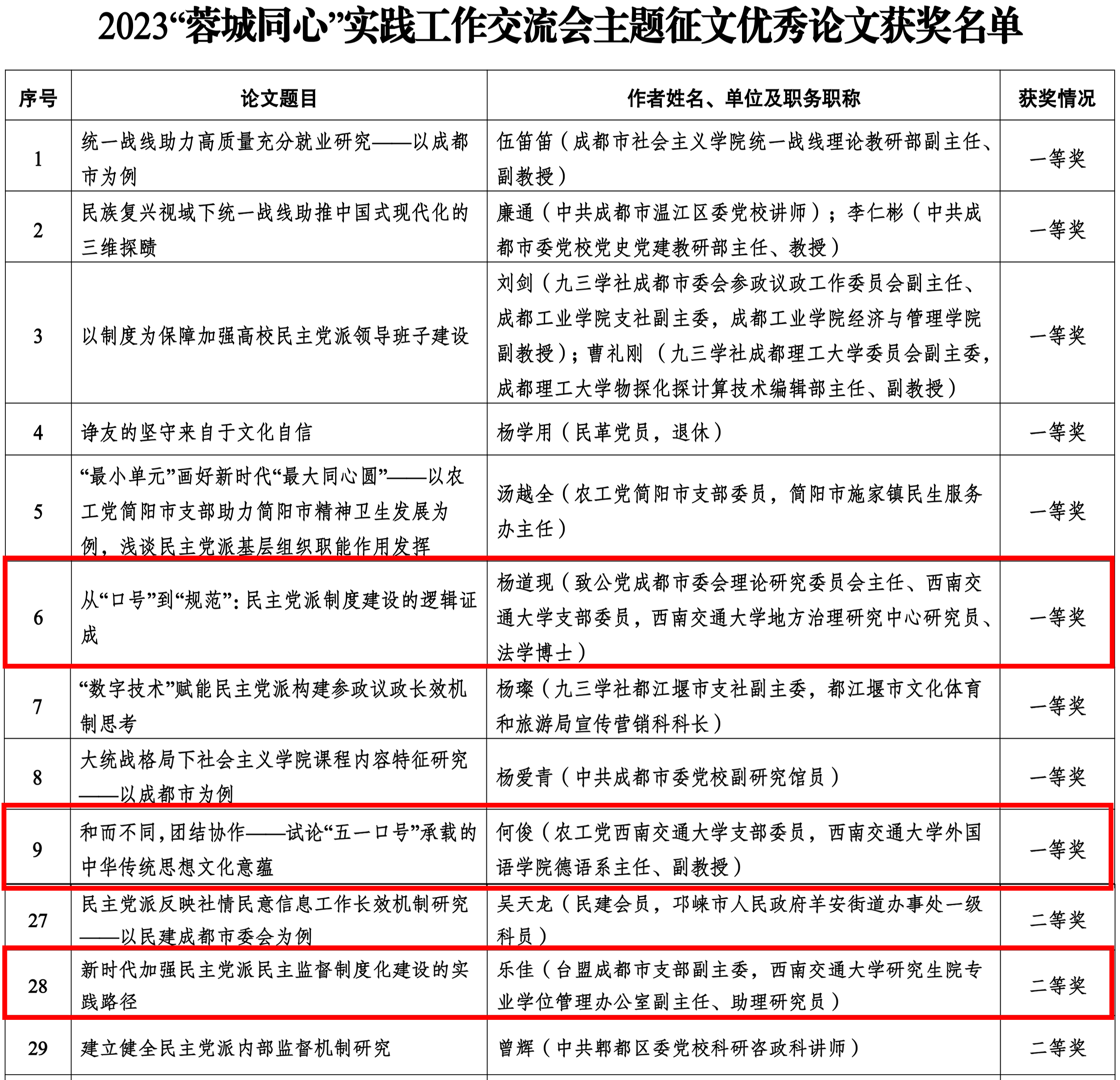 2023“蓉城同心”实践工作交流会主题征文优秀论文获奖名单

| 序号 | 论文题目 | 作者姓名、单位及职务职称 | 获奖情况 |
|---|---|---|---|
| 1 | 统一战线助力高质量充分就业研究——以成都市为例 | 伍笛笛（成都市社会主义学院统一战线理论教研部副主任、副教授） | 一等奖 |
| 2 | 民族复兴视域下统一战线助推中国式现代化的三维探赜 | 廉通（中共成都市温江区委党校讲师）；李仁彬（中共成都市委党校党史党建教研部主任、教授） | 一等奖 |
| 3 | 以制度为保障加强高校民主党派领导班子建设 | 刘剑（九三学社成都市委会参政议政工作委员会副主任、成都工业学院支社副主委，成都工业学院经济与管理学院副教授）；曹礼刚（九三学社成都理工大学委员会副主委，成都理工大学物探化探计算技术编辑部主任、副教授） | 一等奖 |
| 4 | 诤友的坚守来自于文化自信 | 杨学用（民革党员，退休） | 一等奖 |
| 5 | “最小单元”画好新时代“最大同心圆”——以农工党简阳市支部助力简阳市精神卫生发展为例，浅谈民主党派基层组织职能作用发挥 | 汤越全（农工党简阳市支部委员，简阳市施家镇民生服务办主任） | 一等奖 |
| 6 | 从“口号”到“规范”：民主党派制度建设的逻辑证成 | 杨道现（致公党成都市委会理论研究委员会主任、西南交通大学支部委员，西南交通大学地方治理研究中心研究员、法学博士） | 一等奖 |
| 7 | “数字技术”赋能民主党派构建参政议政长效机制思考 | 杨璨（九三学社都江堰市支社副主委，都江堰市文化体育和旅游局宣传营销科科长） | 一等奖 |
| 8 | 大统战格局下社会主义学院课程内容特征研究——以成都市为例 | 杨爱青（中共成都市委党校副研究馆员） | 一等奖 |
| 9 | 和而不同，团结协作——试论“五一口号”承载的中华传统思想文化意蕴 | 何俊（农工党西南交通大学支部委员，西南交通大学外国语学院德语系主任、副教授） | 一等奖 |
| 27 | 民主党派反映社情民意信息工作长效机制研究——以民建成都市委会为例 | 吴天龙（民建会员，邛崃市人民政府羊安街道办事处一级科员） | 二等奖 |
| 28 | 新时代加强民主党派民主监督制度化建设的实践路径 | 乐佳（台盟成都市支部副主委，西南交通大学研究生院专业学位管理办公室副主任、助理研究员） | 二等奖 |
| 29 | 建立健全民主党派内部监督机制研究 | 曾辉（中共郫都区委党校科研咨政科讲师） | 二等奖 |